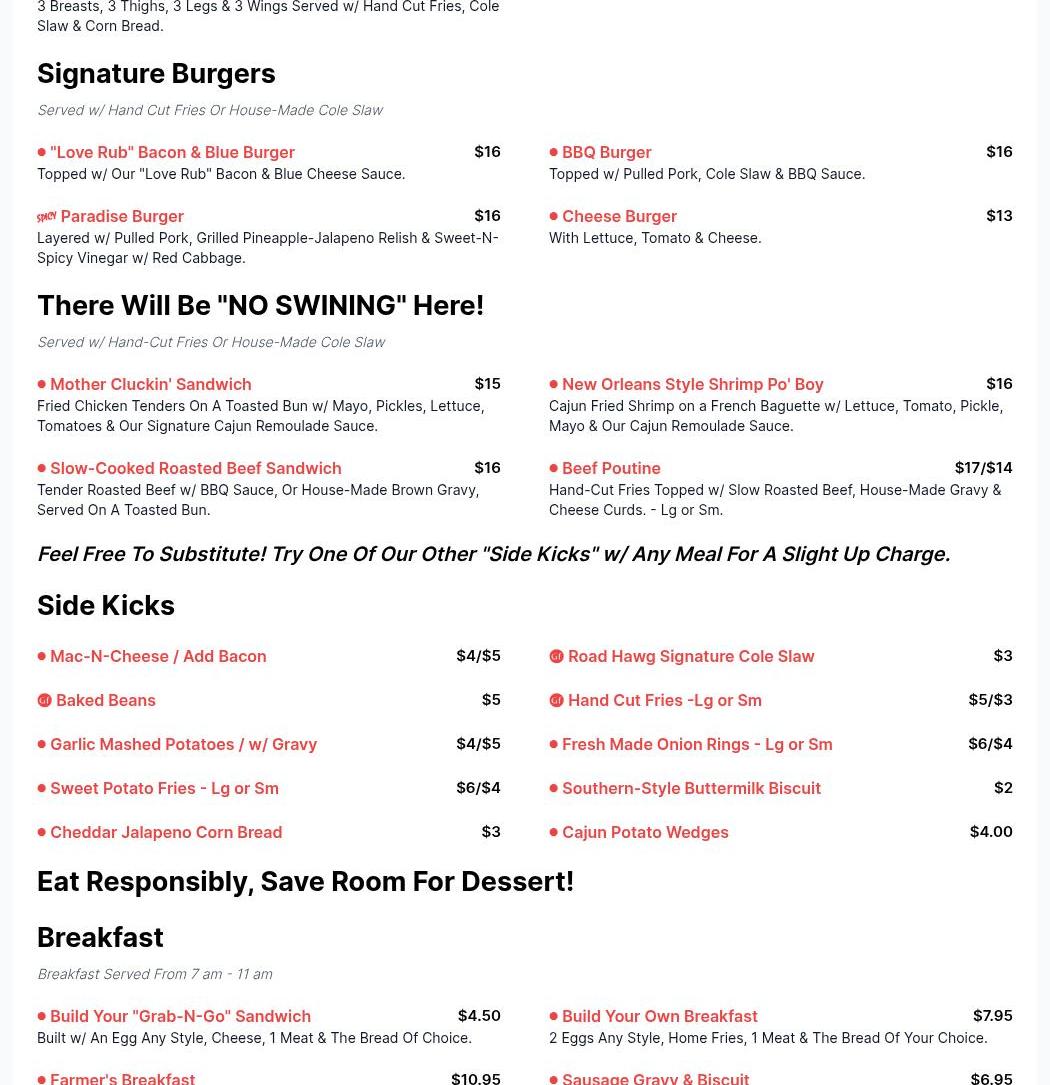 3 Breasts, 3 Thighs, 3 Legs & 3 Wings Served w/ Hand Cut Fries, Cole Slaw & Corn Bread.

Signature Burgers

Served w/ Hand Cut Fries Or House-Made Cole Slaw

"Love Rub" Bacon & Blue Burger $16
Topped w/ Our "Love Rub" Bacon & Blue Cheese Sauce.

SPICY Paradise Burger $16
Layered w/ Pulled Pork, Grilled Pineapple-Jalapeno Relish & Sweet-N-Spicy Vinegar w/ Red Cabbage.

BBQ Burger $16
Topped w/ Pulled Pork, Cole Slaw & BBQ Sauce.

Cheese Burger $13
With Lettuce, Tomato & Cheese.

There Will Be "NO SWINING" Here!

Served w/ Hand-Cut Fries Or House-Made Cole Slaw

Mother Cluckin' Sandwich $15
Fried Chicken Tenders On A Toasted Bun w/ Mayo, Pickles, Lettuce, Tomatoes & Our Signature Cajun Remoulade Sauce.

Slow-Cooked Roasted Beef Sandwich $16
Tender Roasted Beef w/ BBQ Sauce, Or House-Made Brown Gravy, Served On A Toasted Bun.

New Orleans Style Shrimp Po' Boy $16
Cajun Fried Shrimp on a French Baguette w/ Lettuce, Tomato, Pickle, Mayo & Our Cajun Remoulade Sauce.

Beef Poutine $17/$14
Hand-Cut Fries Topped w/ Slow Roasted Beef, House-Made Gravy & Cheese Curds. - Lg or Sm.

Feel Free To Substitute! Try One Of Our Other "Side Kicks" w/ Any Meal For A Slight Up Charge.

Side Kicks

Mac-N-Cheese / Add Bacon $4/$5

GF Baked Beans $5

Garlic Mashed Potatoes / w/ Gravy $4/$5

Sweet Potato Fries - Lg or Sm $6/$4

Cheddar Jalapeno Corn Bread $3

GF Road Hawg Signature Cole Slaw $3

GF Hand Cut Fries -Lg or Sm $5/$3

Fresh Made Onion Rings - Lg or Sm $6/$4

Southern-Style Buttermilk Biscuit $2

Cajun Potato Wedges $4.00

Eat Responsibly, Save Room For Dessert!

Breakfast

Breakfast Served From 7 am - 11 am

Build Your "Grab-N-Go" Sandwich $4.50
Built w/ An Egg Any Style, Cheese, 1 Meat & The Bread Of Choice.

Farmer's Breakfast $10.95

Build Your Own Breakfast $7.95
2 Eggs Any Style, Home Fries, 1 Meat & The Bread Of Your Choice.

Sausage Gravy & Biscuit $6.95